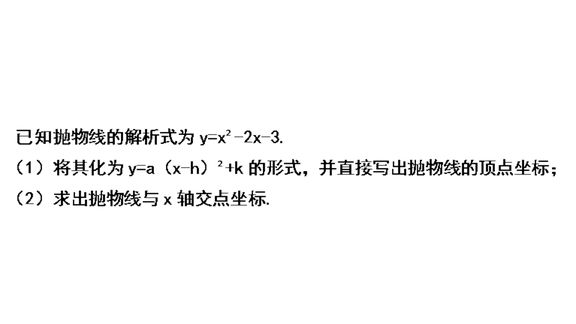 已知抛物线的解析式为 $y=x^2-2x-3$.
（1）将其化为 $y=a（x-h）^2+k$ 的形式，并直接写出抛物线的顶点坐标；
（2）求出抛物线与 x 轴交点坐标.